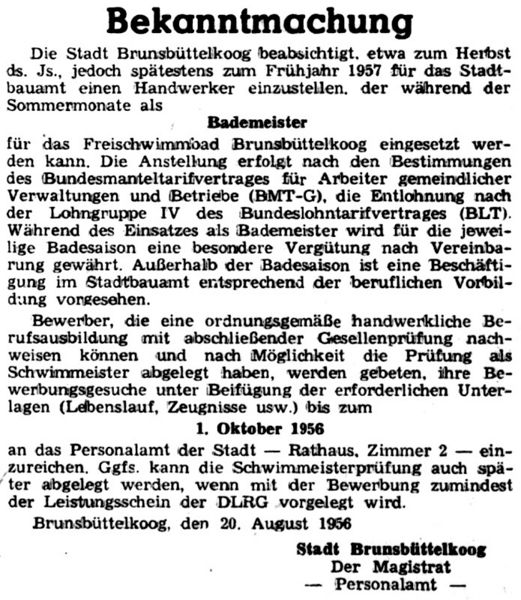 Bekanntmachung

Die Stadt Brunsbüttelkoog beabsichtigt, etwa zum Herbst ds. Js., jedoch spätestens zum Frühjahr 1957 für das Stadtbauamt einen Handwerker einzustellen, der während der Sommermonate als

Bademeister

für das Freischwimmbad Brunsbüttelkoog eingesetzt werden kann. Die Anstellung erfolgt nach den Bestimmungen des Bundesmanteltarifvertrages für Arbeiter gemeindlicher Verwaltungen und Betriebe (BMT-G), die Entlohnung nach der Lohngruppe IV des Bundeslohntarifvertrages (BLT). Während des Einsatzes als Bademeister wird für die jeweilige Badesaison eine besondere Vergütung nach Vereinbarung gewährt. Außerhalb der Badesaison ist eine Beschäftigung im Stadtbauamt entsprechend der beruflichen Vorbildung vorgesehen.

Bewerber, die eine ordnungsgemäße handwerkliche Berufsausbildung mit abschließender Gesellenprüfung nachweisen können und nach Möglichkeit die Prüfung als Schwimmeister abgelegt haben, werden gebeten, ihre Bewerbungsgesuche unter Beifügung der erforderlichen Unterlagen (Lebenslauf, Zeugnisse usw.) bis zum

1. Oktober 1956

an das Personalamt der Stadt — Rathaus, Zimmer 2 — einzureichen. Ggfs. kann die Schwimmeisterprüfung auch später abgelegt werden, wenn mit der Bewerbung zumindest der Leistungsschein der DLRG vorgelegt wird.

Brunsbüttelkoog, den 20. August 1956

Stadt Brunsbüttelkoog
Der Magistrat
— Personalamt —